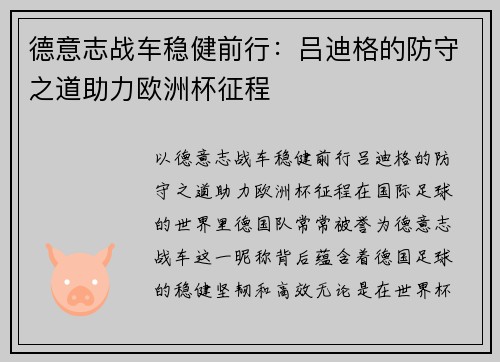 德意志战车稳健前行：吕迪格的防守之道助力欧洲杯征程

以德意志战车稳健前行吕迪格的防守之道助力欧洲杯征程在国际足球的世界里德国队常常被誉为德意志战车这一昵称背后蕴含着德国足球的稳健坚韧和高效无论是在世界杯